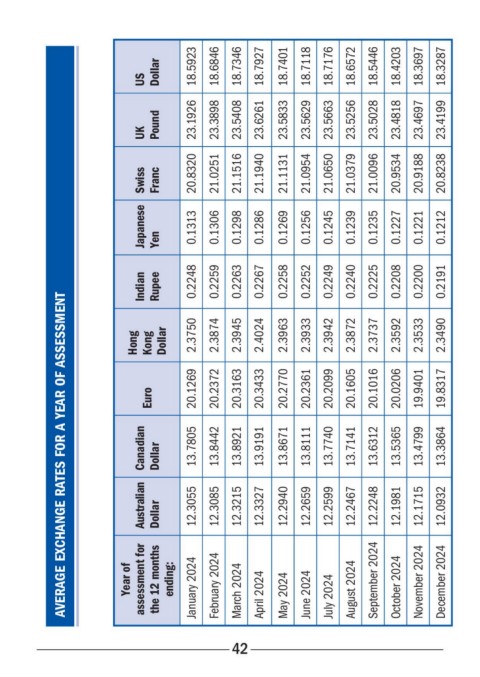 AVERAGE EXCHANGE RATES FOR A YEAR OF ASSESSMENT

| Year of assessment for the 12 months ending: | Australian Dollar | Canadian Dollar | Euro | Hong Kong Dollar | Indian Rupee | Japanese Yen | Swiss Franc | UK Pound | US Dollar |
|---|---|---|---|---|---|---|---|---|---|
| January 2024 | 12.3055 | 13.7805 | 20.1269 | 2.3750 | 0.2248 | 0.1313 | 20.8320 | 23.1926 | 18.5923 |
| February 2024 | 12.3085 | 13.8442 | 20.2372 | 2.3874 | 0.2259 | 0.1306 | 21.0251 | 23.3898 | 18.6846 |
| March 2024 | 12.3215 | 13.8921 | 20.3163 | 2.3945 | 0.2263 | 0.1298 | 21.1516 | 23.5408 | 18.7346 |
| April 2024 | 12.3327 | 13.9191 | 20.3433 | 2.4024 | 0.2267 | 0.1286 | 21.1940 | 23.6261 | 18.7927 |
| May 2024 | 12.2940 | 13.8671 | 20.2770 | 2.3963 | 0.2258 | 0.1269 | 21.1131 | 23.5833 | 18.7401 |
| June 2024 | 12.2659 | 13.8111 | 20.2361 | 2.3933 | 0.2252 | 0.1256 | 21.0954 | 23.5629 | 18.7118 |
| July 2024 | 12.2599 | 13.7740 | 20.2099 | 2.3942 | 0.2249 | 0.1245 | 21.0650 | 23.5663 | 18.7176 |
| August 2024 | 12.2467 | 13.7141 | 20.1605 | 2.3872 | 0.2240 | 0.1239 | 21.0379 | 23.5256 | 18.6572 |
| September 2024 | 12.2248 | 13.6312 | 20.1016 | 2.3737 | 0.2225 | 0.1235 | 21.0096 | 23.5028 | 18.5446 |
| October 2024 | 12.1981 | 13.5365 | 20.0206 | 2.3592 | 0.2208 | 0.1227 | 20.9534 | 23.4818 | 18.4203 |
| November 2024 | 12.1715 | 13.4799 | 19.9401 | 2.3533 | 0.2200 | 0.1221 | 20.9188 | 23.4697 | 18.3697 |
| December 2024 | 12.0932 | 13.3864 | 19.8317 | 2.3490 | 0.2191 | 0.1212 | 20.8238 | 23.4199 | 18.3287 |

42